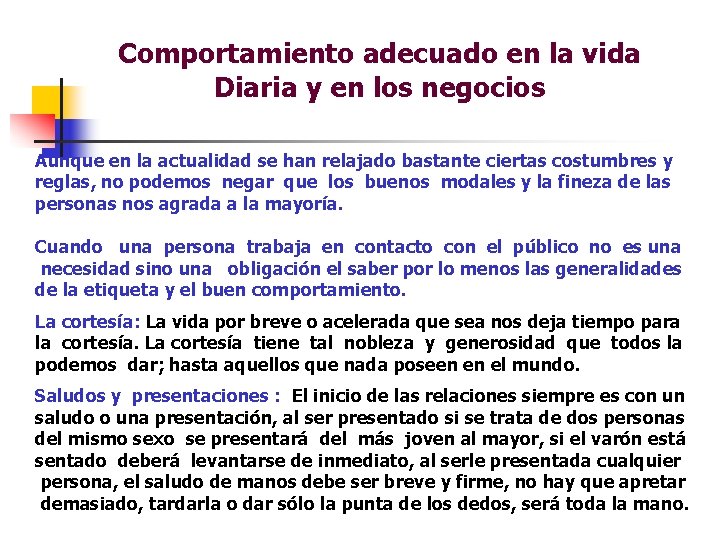 Comportamiento adecuado en la vida Diaria y en los negocios

Aunque en la actualidad se han relajado bastante ciertas costumbres y reglas, no podemos negar que los buenos modales y la fineza de las personas nos agrada a la mayoría.

Cuando una persona trabaja en contacto con el público no es una necesidad sino una obligación el saber por lo menos las generalidades de la etiqueta y el buen comportamiento.

La cortesía: La vida por breve o acelerada que sea nos deja tiempo para la cortesía. La cortesía tiene tal nobleza y generosidad que todos la podemos dar; hasta aquellos que nada poseen en el mundo.

Saludos y presentaciones : El inicio de las relaciones siempre es con un saludo o una presentación, al ser presentado si se trata de dos personas del mismo sexo se presentará del más joven al mayor, si el varón está sentado deberá levantarse de inmediato, al serle presentada cualquier persona, el saludo de manos debe ser breve y firme, no hay que apretar demasiado, tardarla o dar sólo la punta de los dedos, será toda la mano.